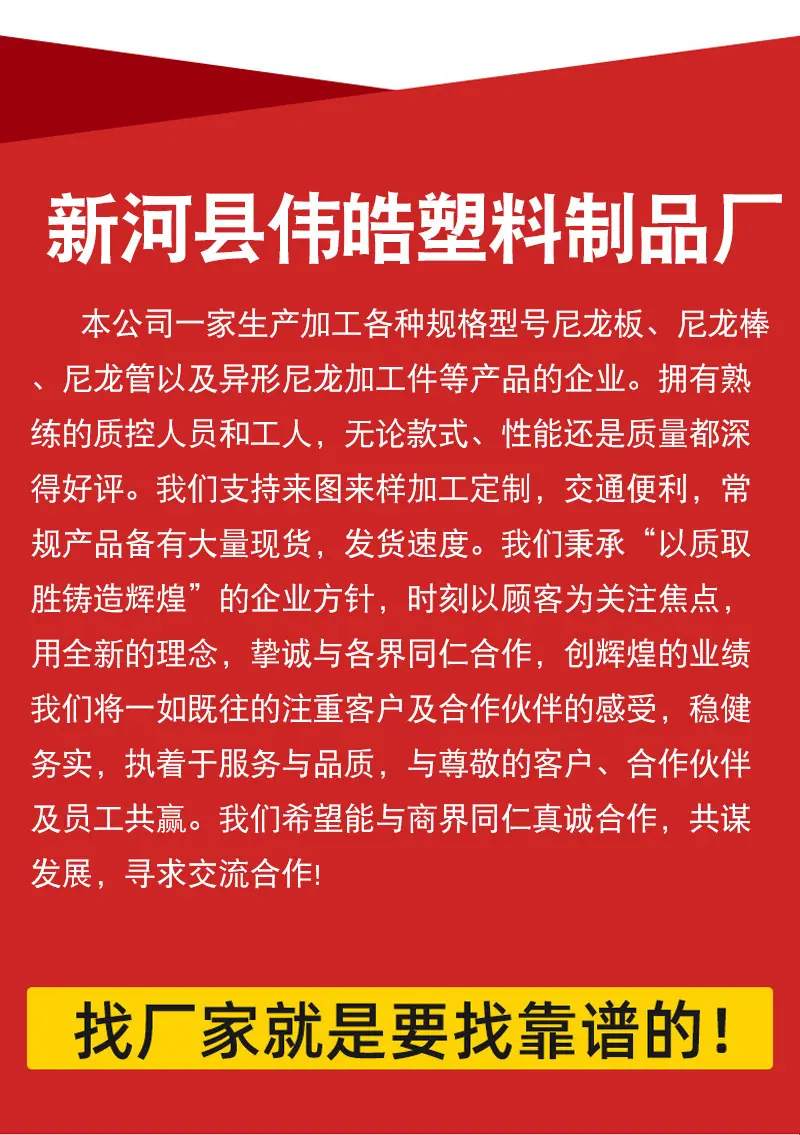 新河县伟皓塑料制品厂

本公司一家生产加工各种规格型号尼龙板、尼龙棒、尼龙管以及异形尼龙加工件等产品的企业。拥有熟练的质控人员和工人，无论款式、性能还是质量都深得好评。我们支持来图来样加工定制，交通便利，常规产品备有大量现货，发货速度。我们秉承“以质取胜铸造辉煌”的企业方针，时刻以顾客为关注焦点，用全新的理念，挚诚与各界同仁合作，创辉煌的业绩我们将一如既往的注重客户及合作伙伴的感受，稳健务实，执着于服务与品质，与尊敬的客户、合作伙伴及员工共赢。我们希望能与商界同仁真诚合作，共谋发展，寻求交流合作!

找厂家就是要找靠谱的!